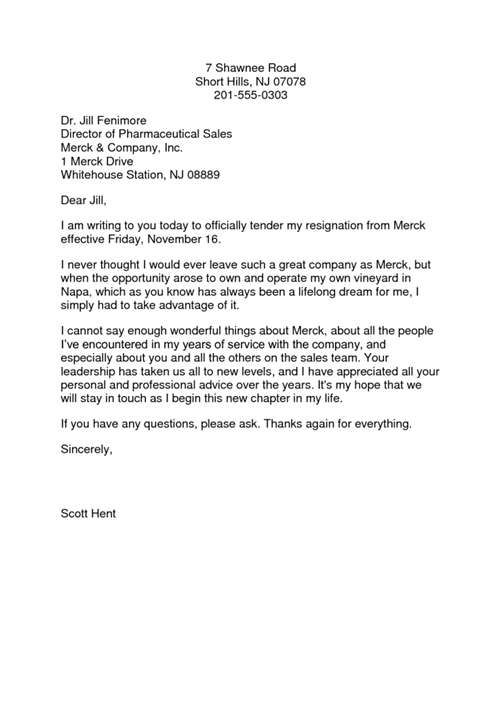 7 Shawnee Road
Short Hills, NJ 07078
201-555-0303

Dr. Jill Fenimore
Director of Pharmaceutical Sales
Merck & Company, Inc.
1 Merck Drive
Whitehouse Station, NJ 08889

Dear Jill,

I am writing to you today to officially tender my resignation from Merck effective Friday, November 16.

I never thought I would ever leave such a great company as Merck, but when the opportunity arose to own and operate my own vineyard in Napa, which as you know has always been a lifelong dream for me, I simply had to take advantage of it.

I cannot say enough wonderful things about Merck, about all the people I've encountered in my years of service with the company, and especially about you and all the others on the sales team. Your leadership has taken us all to new levels, and I have appreciated all your personal and professional advice over the years. It's my hope that we will stay in touch as I begin this new chapter in my life.

If you have any questions, please ask. Thanks again for everything.

Sincerely,

Scott Hent